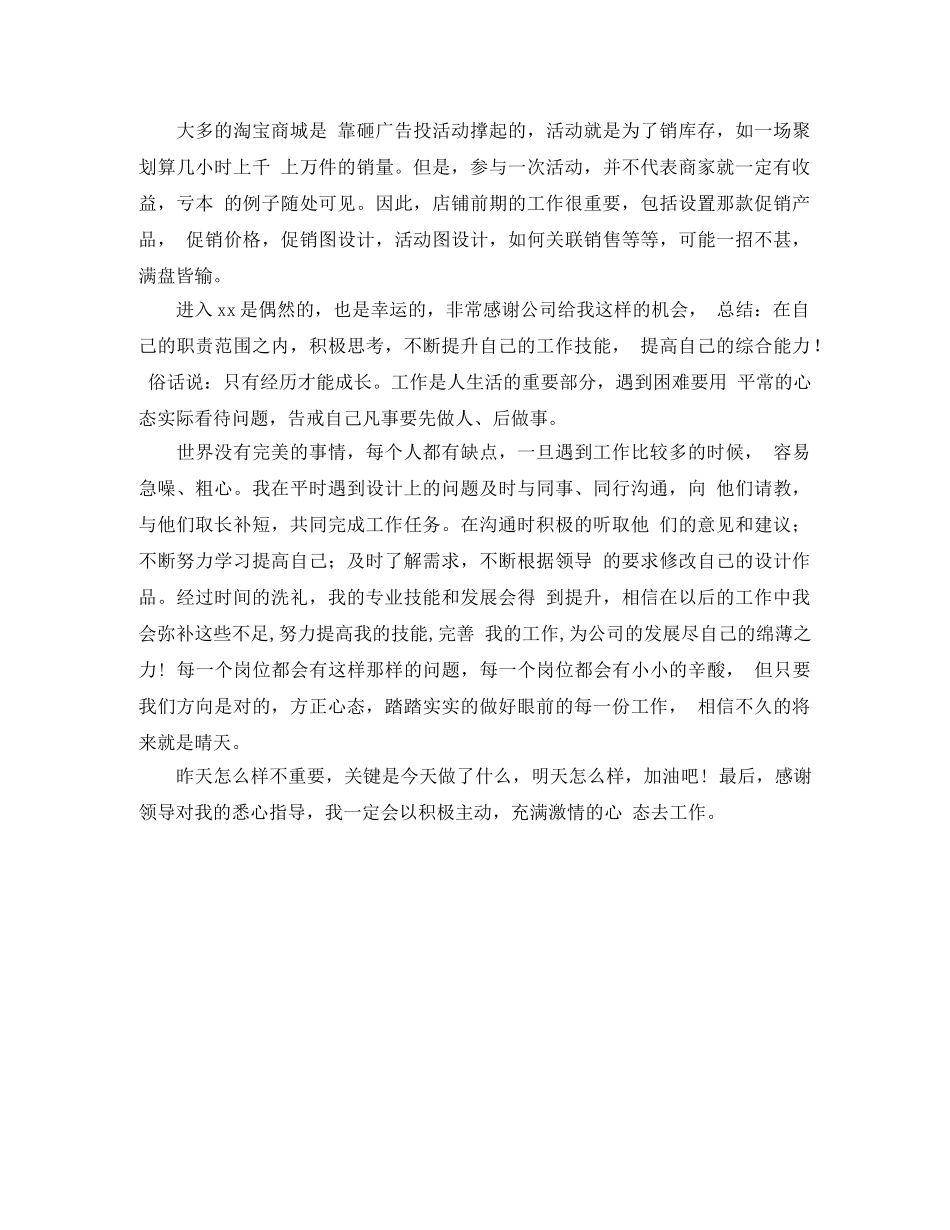 大多的淘宝商城是 靠砸广告投活动撑起的，活动就是为了销库存，如一场聚划算几小时上千 上万件的销量。但是，参与一次活动，并不代表商家就一定有收益，亏本 的例子随处可见。因此，店铺前期的工作很重要，包括设置那款促销产品， 促销价格，促销图设计，活动图设计，如何关联销售等等，可能一招不甚，满盘皆输。

进入 xx 是偶然的，也是幸运的，非常感谢公司给我这样的机会， 总结：在自己的职责范围之内，积极思考，不断提升自己的工作技能， 提高自己的综合能力！ 俗话说：只有经历才能成长。工作是人生活的重要部分，遇到困难要用 平常的心态实际看待问题，告戒自己凡事要先做人、后做事。

世界没有完美的事情，每个人都有缺点，一旦遇到工作比较多的时候， 容易急噪、粗心。我在平时遇到设计上的问题及时与同事、同行沟通，向 他们请教，与他们取长补短，共同完成工作任务。在沟通时积极的听取他 们的意见和建议；不断努力学习提高自己；及时了解需求，不断根据领导 的要求修改自己的设计作品。经过时间的洗礼，我的专业技能和发展会得 到提升，相信在以后的工作中我会弥补这些不足,努力提高我的技能,完善 我的工作,为公司的发展尽自己的绵薄之力！ 每一个岗位都会有这样那样的问题，每一个岗位都会有小小的辛酸， 但只要我们方向是对的，方正心态，踏踏实实的做好眼前的每一份工作， 相信不久的将来就是晴天。

昨天怎么样不重要，关键是今天做了什么，明天怎么样，加油吧！最后，感谢领导对我的悉心指导，我一定会以积极主动，充满激情的心 态去工作。